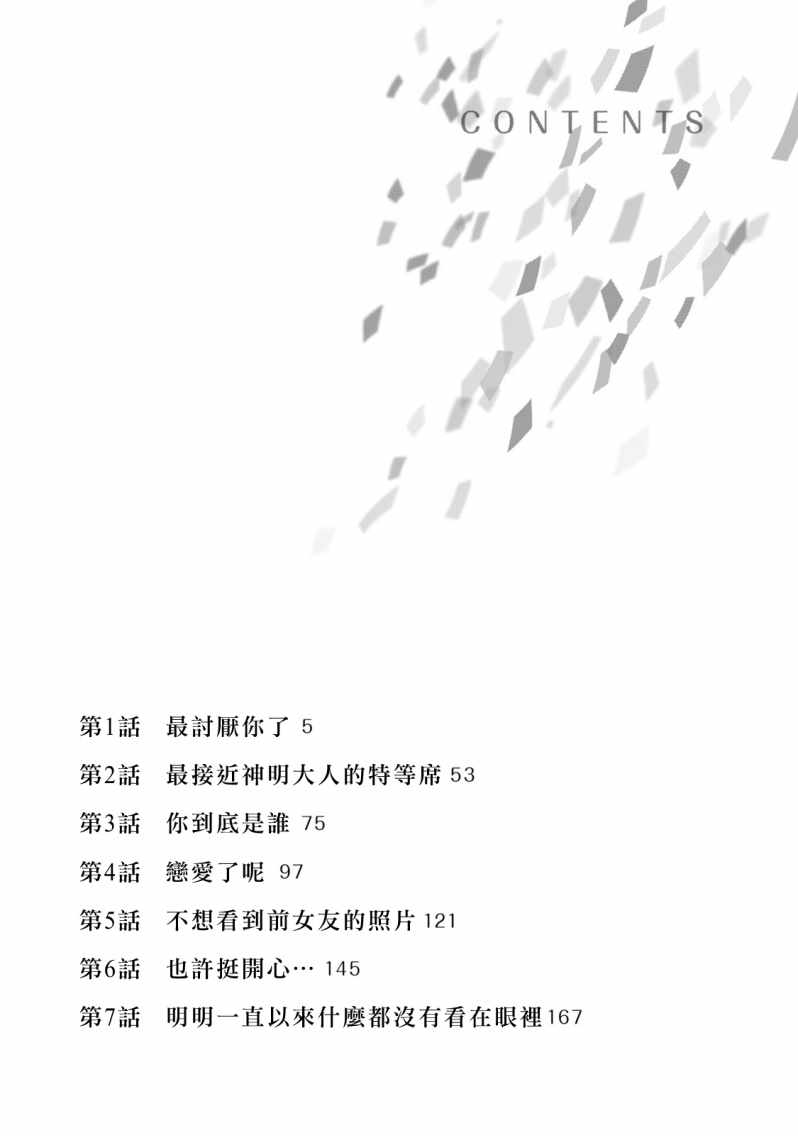 CONTENTS

第1話 最討厭你了 5

第2話 最接近神明大人的特等席 53

第3話 你到底是誰 75

第4話 戀愛了呢 97

第5話 不想看到前女友的照片 121

第6話 也許挺開心… 145

第7話 明明一直以來什麼都沒有看在眼裡 167